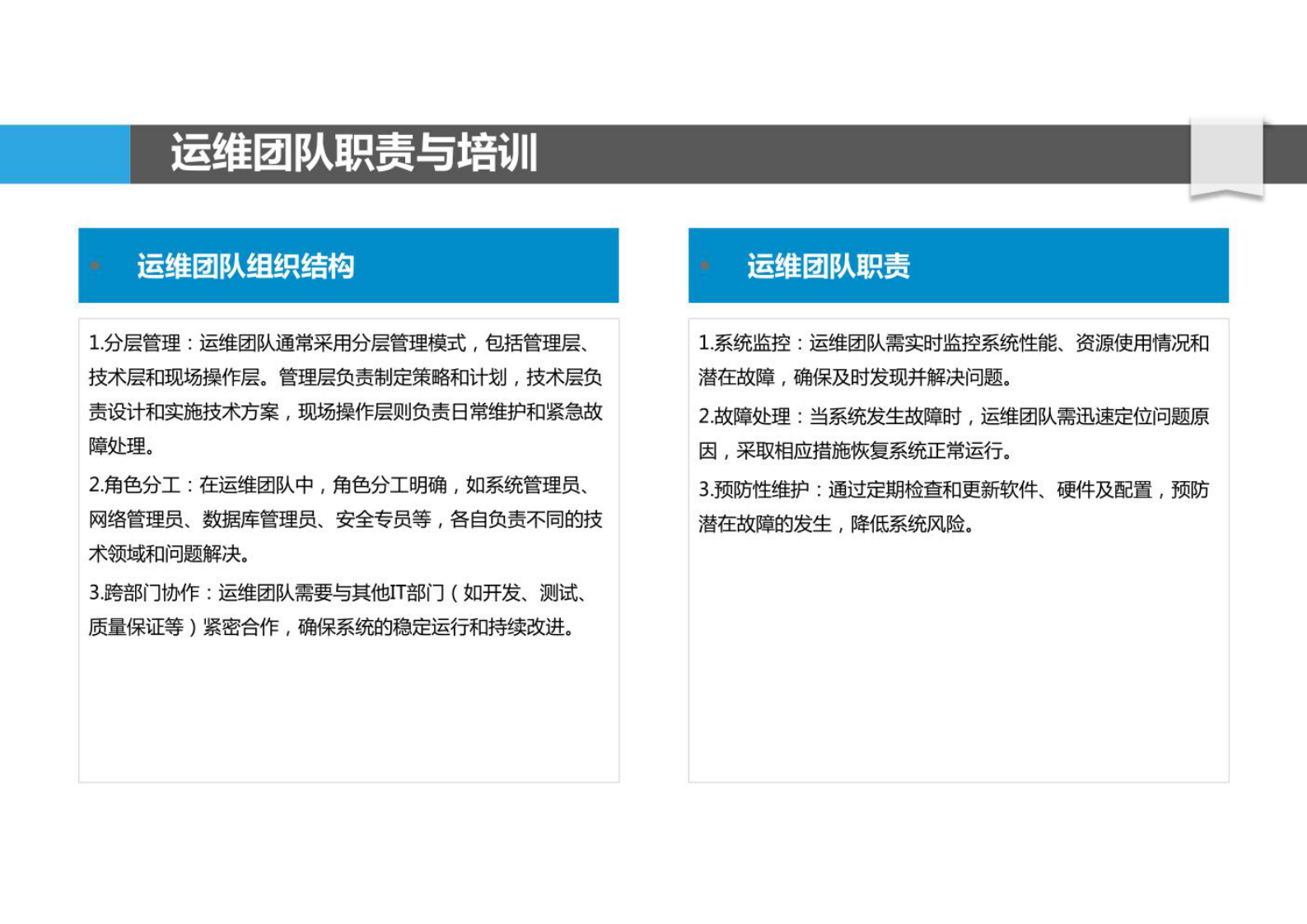 运维团队职责与培训

运维团队组织结构

1.分层管理：运维团队通常采用分层管理模式，包括管理层、技术层和现场操作层。管理层负责制定策略和计划，技术层负责设计和实施技术方案，现场操作层则负责日常维护和紧急故障处理。

2.角色分工：在运维团队中，角色分工明确，如系统管理员、网络管理员、数据库管理员、安全专员等，各自负责不同的技术领域和问题解决。

3.跨部门协作：运维团队需要与其他IT部门（如开发、测试、质量保证等）紧密合作，确保系统的稳定运行和持续改进。

运维团队职责

1.系统监控：运维团队需实时监控系统性能、资源使用情况和潜在故障，确保及时发现并解决问题。

2.故障处理：当系统发生故障时，运维团队需迅速定位问题原因，采取相应措施恢复系统正常运行。

3.预防性维护：通过定期检查和更新软件、硬件及配置，预防潜在故障的发生，降低系统风险。